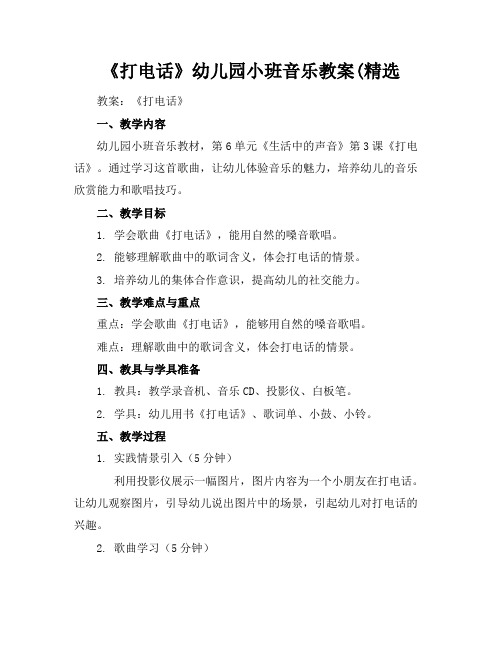 《打电话》幼儿园小班音乐教案(精选

教案：《打电话》

一、教学内容

幼儿园小班音乐教材，第6单元《生活中的声音》第3课《打电话》。通过学习这首歌曲，让幼儿体验音乐的魅力，培养幼儿的音乐欣赏能力和歌唱技巧。

二、教学目标

1. 学会歌曲《打电话》，能用自然的嗓音歌唱。

2. 能够理解歌曲中的歌词含义，体会打电话的情景。

3. 培养幼儿的集体合作意识，提高幼儿的社交能力。

三、教学难点与重点

重点：学会歌曲《打电话》，能够用自然的嗓音歌唱。

难点：理解歌曲中的歌词含义，体会打电话的情景。

四、教具与学具准备

1. 教具：教学录音机、音乐CD、投影仪、白板笔。

2. 学具：幼儿用书《打电话》、歌词单、小鼓、小铃。

五、教学过程

1. 实践情景引入（5分钟）

利用投影仪展示一幅图片，图片内容为一个小朋友在打电话。让幼儿观察图片，引导幼儿说出图片中的场景，引起幼儿对打电话的兴趣。

2. 歌曲学习（5分钟）